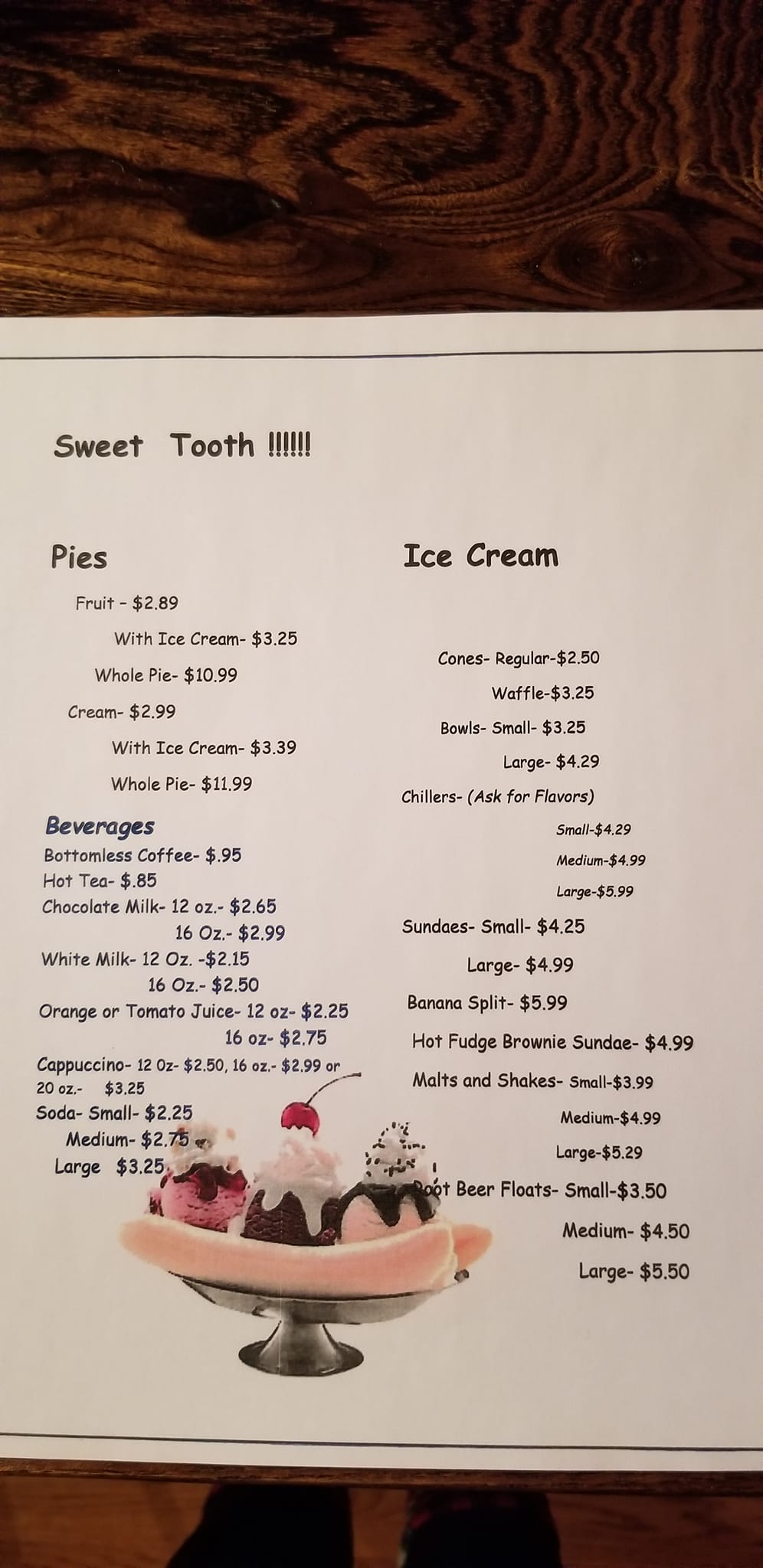 Sweet Tooth !!!!!!

Pies

Fruit - $2.89

With Ice Cream- $3.25

Whole Pie- $10.99

Cream- $2.99

With Ice Cream- $3.39

Whole Pie- $11.99

Beverages

Bottomless Coffee- $.95

Hot Tea- $.85

Chocolate Milk- 12 oz.- $2.65

16 Oz.- $2.99

White Milk- 12 Oz. -$2.15

16 Oz.- $2.50

Orange or Tomato Juice- 12 oz- $2.25

16 oz- $2.75

Cappuccino- 12 Oz- $2.50, 16 oz.- $2.99 or 20 oz.- $3.25

Soda- Small- $2.25

Medium- $2.75

Large $3.25

Ice Cream

Cones- Regular-$2.50

Waffle-$3.25

Bowls- Small- $3.25

Large- $4.29

Chillers- (Ask for Flavors)

Small-$4.29

Medium-$4.99

Large-$5.99

Sundaes- Small- $4.25

Large- $4.99

Banana Split- $5.99

Hot Fudge Brownie Sundae- $4.99

Malts and Shakes- Small-$3.99

Medium-$4.99

Large-$5.29

Root Beer Floats- Small-$3.50

Medium- $4.50

Large- $5.50